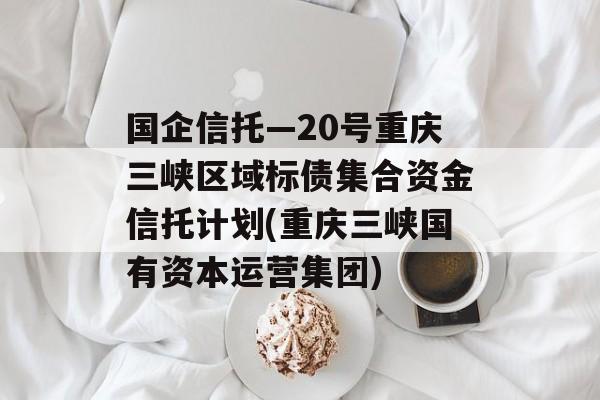 国企信托—20号重庆三峡区域标债集合资金信托计划(重庆三峡国有资本运营集团)